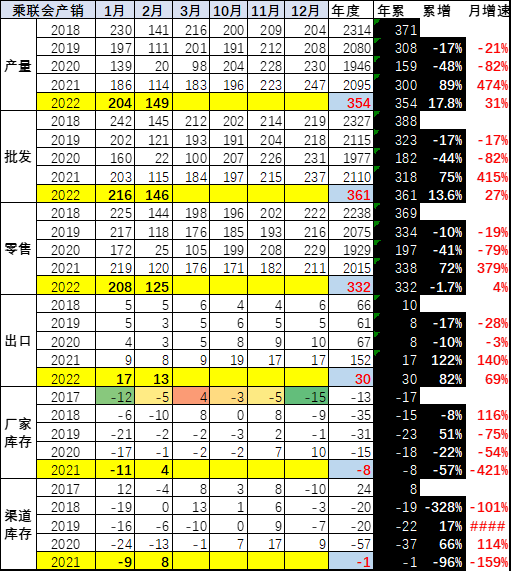 | 乘联会产销 | | 1月 | 2月 | 3月 | 10月 | 11月 | 12月 | 年度 | 年累 | 累增 | 月增速 |
|---|---|---|---|---|---|---|---|---|---|---|---|
| 产量 | 2018 | 230 | 141 | 216 | 200 | 209 | 204 | 2314 | 371 | | |
| | 2019 | 197 | 111 | 201 | 191 | 212 | 208 | 2080 | 308 | -17% | -21% |
| | 2020 | 139 | 20 | 98 | 204 | 228 | 230 | 1946 | 159 | -48% | -82% |
| | 2021 | 186 | 114 | 183 | 196 | 223 | 247 | 2095 | 300 | 89% | 474% |
| | 2022 | 204 | 149 | | | | | 354 | 354 | 17.8% | 31% |
| 批发 | 2018 | 242 | 145 | 212 | 202 | 214 | 219 | 2327 | 388 | | |
| | 2019 | 202 | 121 | 193 | 191 | 204 | 218 | 2115 | 323 | -17% | -17% |
| | 2020 | 160 | 22 | 100 | 207 | 226 | 231 | 1977 | 182 | -44% | -82% |
| | 2021 | 203 | 115 | 184 | 197 | 215 | 237 | 2110 | 318 | 75% | 415% |
| | 2022 | 216 | 146 | | | | | 361 | 361 | 13.6% | 27% |
| 零售 | 2018 | 225 | 144 | 198 | 196 | 202 | 222 | 2238 | 369 | | |
| | 2019 | 217 | 118 | 176 | 185 | 193 | 216 | 2075 | 334 | -10% | -19% |
| | 2020 | 172 | 25 | 105 | 199 | 208 | 229 | 1929 | 197 | -41% | -79% |
| | 2021 | 219 | 120 | 176 | 171 | 182 | 211 | 2015 | 338 | 72% | 379% |
| | 2022 | 208 | 125 | | | | | 332 | 332 | -1.7% | 4% |
| 出口 | 2018 | 5 | 5 | 6 | 4 | 4 | 6 | 66 | 10 | | |
| | 2019 | 5 | 3 | 5 | 6 | 5 | 5 | 61 | 8 | -17% | -28% |
| | 2020 | 4 | 3 | 5 | 8 | 9 | 10 | 67 | 8 | -10% | -3% |
| | 2021 | 9 | 8 | 9 | 19 | 17 | 17 | 152 | 17 | 122% | 140% |
| | 2022 | 17 | 13 | | | | | 30 | 30 | 82% | 69% |
| 厂家库存 | 2017 | -12 | -5 | 4 | -3 | -5 | -15 | -13 | -17 | | |
| | 2018 | -6 | -10 | 8 | 0 | 8 | -9 | -35 | -15 | -8% | 116% |
| | 2019 | -21 | -2 | -2 | -3 | 2 | -1 | -31 | -23 | 51% | -75% |
| | 2020 | -17 | -1 | -2 | -2 | 7 | 10 | -15 | -18 | -22% | -54% |
| | 2021 | -11 | 4 | | | | | -8 | -8 | -57% | -421% |
| 渠道库存 | 2017 | 12 | -4 | 8 | 3 | 8 | -10 | 24 | 8 | | |
| | 2018 | -19 | 0 | 13 | 1 | 6 | -3 | -20 | -19 | -328% | -101% |
| | 2019 | -16 | -6 | -10 | 0 | 9 | -7 | -20 | -22 | 17% | #### |
| | 2020 | -24 | -13 | -1 | 7 | 17 | 9 | -57 | -37 | 66% | 114% |
| | 2021 | -9 | 8 | | | | | -1 | -1 | -96% | -159% |